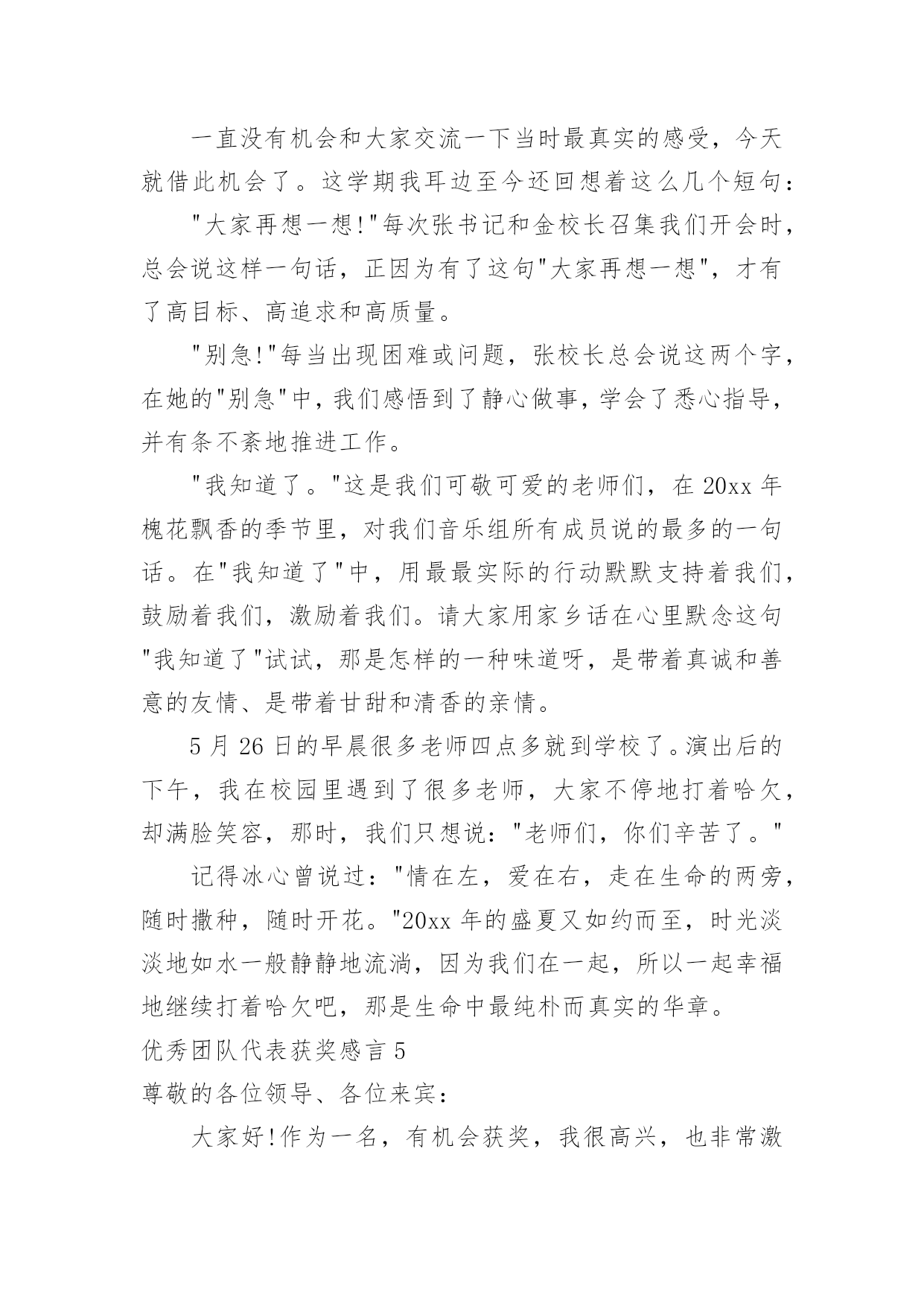 一直没有机会和大家交流一下当时最真实的感受，今天就借此机会了。这学期我耳边至今还回想着这么几个短句：

"大家再想一想!"每次张书记和金校长召集我们开会时，总会说这样一句话，正因为有了这句"大家再想一想"，才有了高目标、高追求和高质量。

"别急!"每当出现困难或问题，张校长总会说这两个字，在她的"别急"中，我们感悟到了静心做事，学会了悉心指导，并有条不紊地推进工作。

"我知道了。"这是我们可敬可爱的老师们，在 20xx 年槐花飘香的季节里，对我们音乐组所有成员说的最多的一句话。在"我知道了"中，用最最实际的行动默默支持着我们，鼓励着我们，激励着我们。请大家用家乡话在心里默念这句"我知道了"试试，那是怎样的一种味道呀，是带着真诚和善意的友情、是带着甘甜和清香的亲情。

5 月 26 日的早晨很多老师四点多就到学校了。演出后的下午，我在校园里遇到了很多老师，大家不停地打着哈欠，却满脸笑容，那时，我们只想说："老师们，你们辛苦了。"

记得冰心曾说过："情在左，爱在右，走在生命的两旁，随时撒种，随时开花。"20xx 年的盛夏又如约而至，时光淡淡地如水一般静静地流淌，因为我们在一起，所以一起幸福地继续打着哈欠吧，那是生命中最纯朴而真实的华章。

优秀团队代表获奖感言 5

尊敬的各位领导、各位来宾：

大家好!作为一名，有机会获奖，我很高兴，也非常激